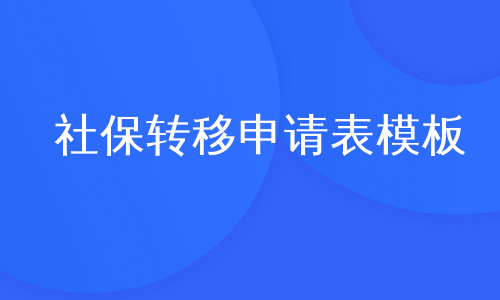 社保转移申请表模板